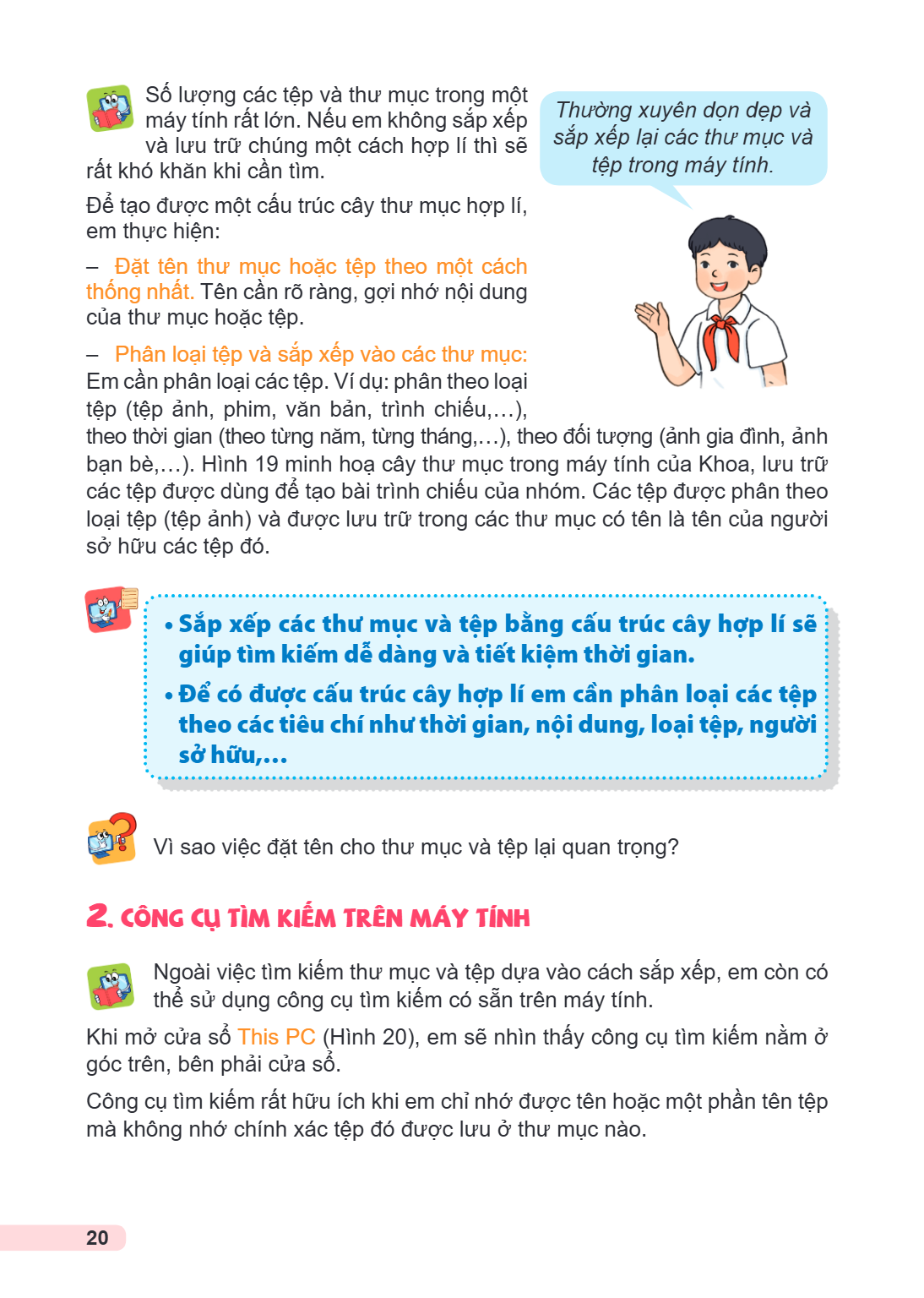 Số lượng các tệp và thư mục trong một máy tính rất lớn. Nếu em không sắp xếp và lưu trữ chúng một cách hợp lí thì sẽ rất khó khăn khi cần tìm.

Để tạo được một cấu trúc cây thư mục hợp lí, em thực hiện:

- Đặt tên thư mục hoặc tệp theo một cách thống nhất. Tên cần rõ ràng, gợi nhớ nội dung của thư mục hoặc tệp.

- Phân loại tệp và sắp xếp vào các thư mục: Em cần phân loại các tệp. Ví dụ: phân theo loại tệp (tệp ảnh, phim, văn bản, trình chiếu,...), theo thời gian (theo từng năm, từng tháng,...), theo đối tượng (ảnh gia đình, ảnh bạn bè,...). Hình 19 minh hoạ cây thư mục trong máy tính của Khoa, lưu trữ các tệp được dùng để tạo bài trình chiếu của nhóm. Các tệp được phân theo loại tệp (tệp ảnh) và được lưu trữ trong các thư mục có tên là tên của người sở hữu các tệp đó.

Thường xuyên dọn dẹp và sắp xếp lại các thư mục và tệp trong máy tính.

• Sắp xếp các thư mục và tệp bằng cấu trúc cây hợp lí sẽ giúp tìm kiếm dễ dàng và tiết kiệm thời gian.
• Để có được cấu trúc cây hợp lí em cần phân loại các tệp theo các tiêu chí như thời gian, nội dung, loại tệp, người sở hữu,...

Vì sao việc đặt tên cho thư mục và tệp lại quan trọng?

2. CÔNG CỤ TÌM KIẾM TRÊN MÁY TÍNH

Ngoài việc tìm kiếm thư mục và tệp dựa vào cách sắp xếp, em còn có thể sử dụng công cụ tìm kiếm có sẵn trên máy tính.

Khi mở cửa sổ This PC (Hình 20), em sẽ nhìn thấy công cụ tìm kiếm nằm ở góc trên, bên phải cửa sổ.

Công cụ tìm kiếm rất hữu ích khi em chỉ nhớ được tên hoặc một phần tên tệp mà không nhớ chính xác tệp đó được lưu ở thư mục nào.

20